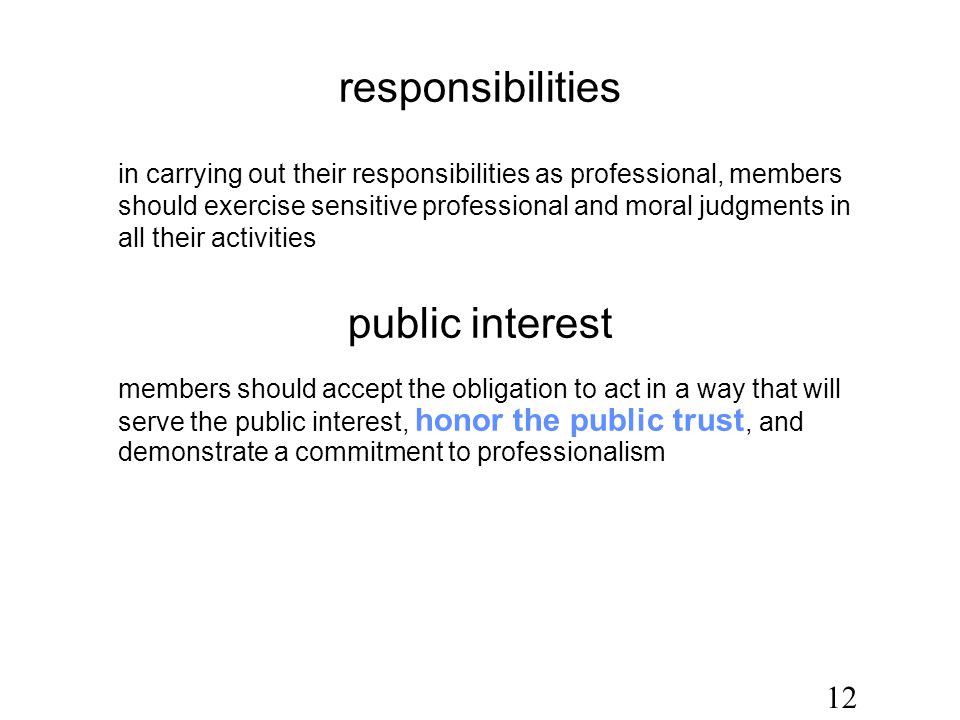 responsibilities

in carrying out their responsibilities as professional, members should exercise sensitive professional and moral judgments in all their activities

public interest

members should accept the obligation to act in a way that will serve the public interest, honor the public trust, and demonstrate a commitment to professionalism

12